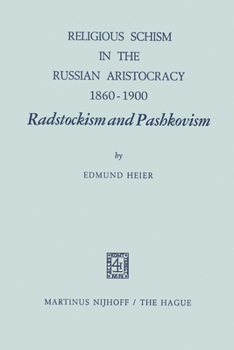 RELIGIOUS SCHISM
IN THE
RUSSIAN ARISTOCRACY
1860 - 1900
Radstockism and Pashkovism

by

EDMUND HEIER

MARTINUS NIJHOFF / THE HAGUE